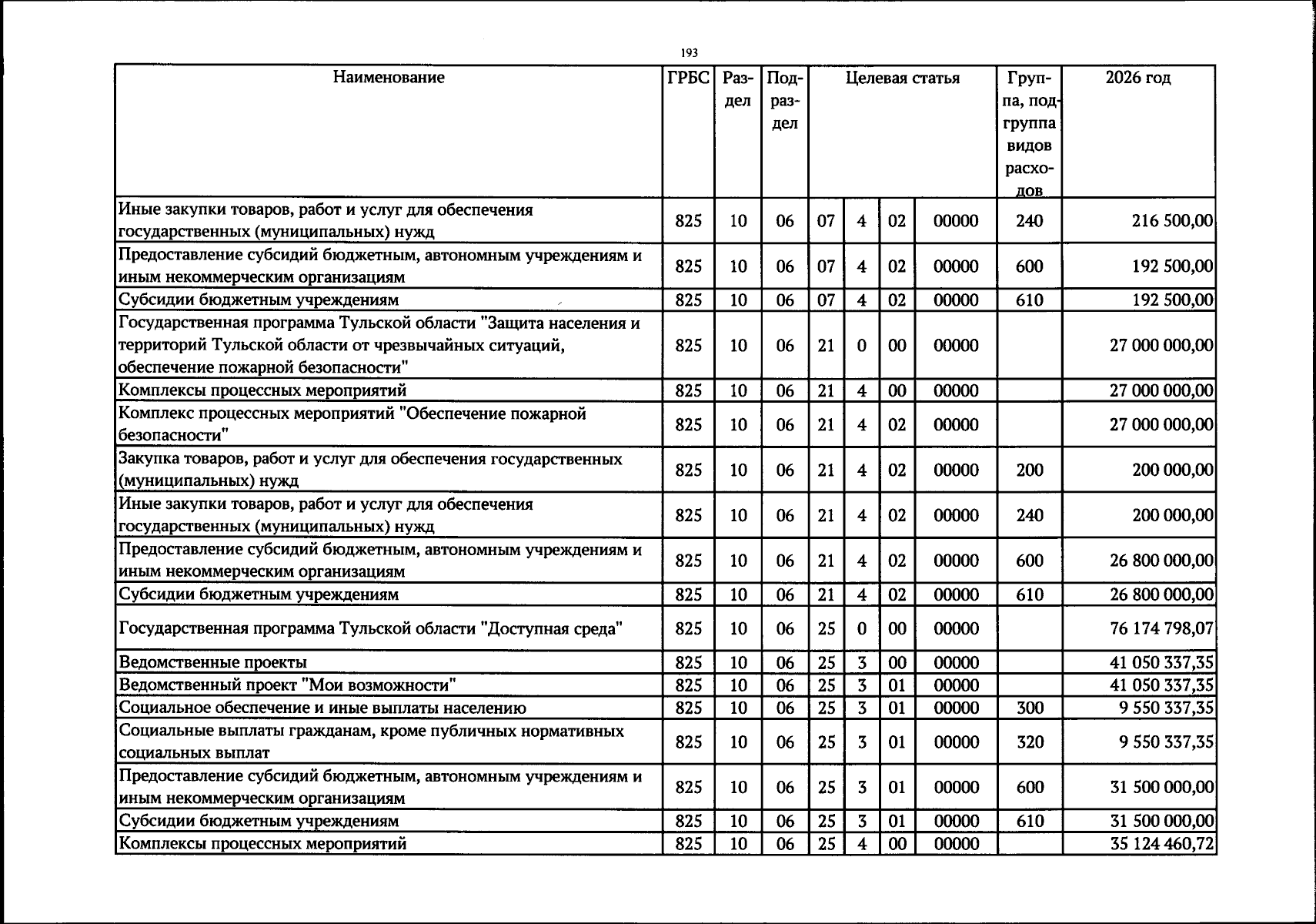 193

| Наименование | ГРБС | Раздел | Подраздел | Целевая статья |  |  |  | Группа, подгруппа видов расходов | 2026 год |
|---|---|---|---|---|---|---|---|---|---|
| Иные закупки товаров, работ и услуг для обеспечения государственных (муниципальных) нужд | 825 | 10 | 06 | 07 | 4 | 02 | 00000 | 240 | 216 500,00 |
| Предоставление субсидий бюджетным, автономным учреждениям и иным некоммерческим организациям | 825 | 10 | 06 | 07 | 4 | 02 | 00000 | 600 | 192 500,00 |
| Субсидии бюджетным учреждениям | 825 | 10 | 06 | 07 | 4 | 02 | 00000 | 610 | 192 500,00 |
| Государственная программа Тульской области "Защита населения и территорий Тульской области от чрезвычайных ситуаций, обеспечение пожарной безопасности" | 825 | 10 | 06 | 21 | 0 | 00 | 00000 |  | 27 000 000,00 |
| Комплексы процессных мероприятий | 825 | 10 | 06 | 21 | 4 | 00 | 00000 |  | 27 000 000,00 |
| Комплекс процессных мероприятий "Обеспечение пожарной безопасности" | 825 | 10 | 06 | 21 | 4 | 02 | 00000 |  | 27 000 000,00 |
| Закупка товаров, работ и услуг для обеспечения государственных (муниципальных) нужд | 825 | 10 | 06 | 21 | 4 | 02 | 00000 | 200 | 200 000,00 |
| Иные закупки товаров, работ и услуг для обеспечения государственных (муниципальных) нужд | 825 | 10 | 06 | 21 | 4 | 02 | 00000 | 240 | 200 000,00 |
| Предоставление субсидий бюджетным, автономным учреждениям и иным некоммерческим организациям | 825 | 10 | 06 | 21 | 4 | 02 | 00000 | 600 | 26 800 000,00 |
| Субсидии бюджетным учреждениям | 825 | 10 | 06 | 21 | 4 | 02 | 00000 | 610 | 26 800 000,00 |
| Государственная программа Тульской области "Доступная среда" | 825 | 10 | 06 | 25 | 0 | 00 | 00000 |  | 76 174 798,07 |
| Ведомственные проекты | 825 | 10 | 06 | 25 | 3 | 00 | 00000 |  | 41 050 337,35 |
| Ведомственный проект "Мои возможности" | 825 | 10 | 06 | 25 | 3 | 01 | 00000 |  | 41 050 337,35 |
| Социальное обеспечение и иные выплаты населению | 825 | 10 | 06 | 25 | 3 | 01 | 00000 | 300 | 9 550 337,35 |
| Социальные выплаты гражданам, кроме публичных нормативных социальных выплат | 825 | 10 | 06 | 25 | 3 | 01 | 00000 | 320 | 9 550 337,35 |
| Предоставление субсидий бюджетным, автономным учреждениям и иным некоммерческим организациям | 825 | 10 | 06 | 25 | 3 | 01 | 00000 | 600 | 31 500 000,00 |
| Субсидии бюджетным учреждениям | 825 | 10 | 06 | 25 | 3 | 01 | 00000 | 610 | 31 500 000,00 |
| Комплексы процессных мероприятий | 825 | 10 | 06 | 25 | 4 | 00 | 00000 |  | 35 124 460,72 |